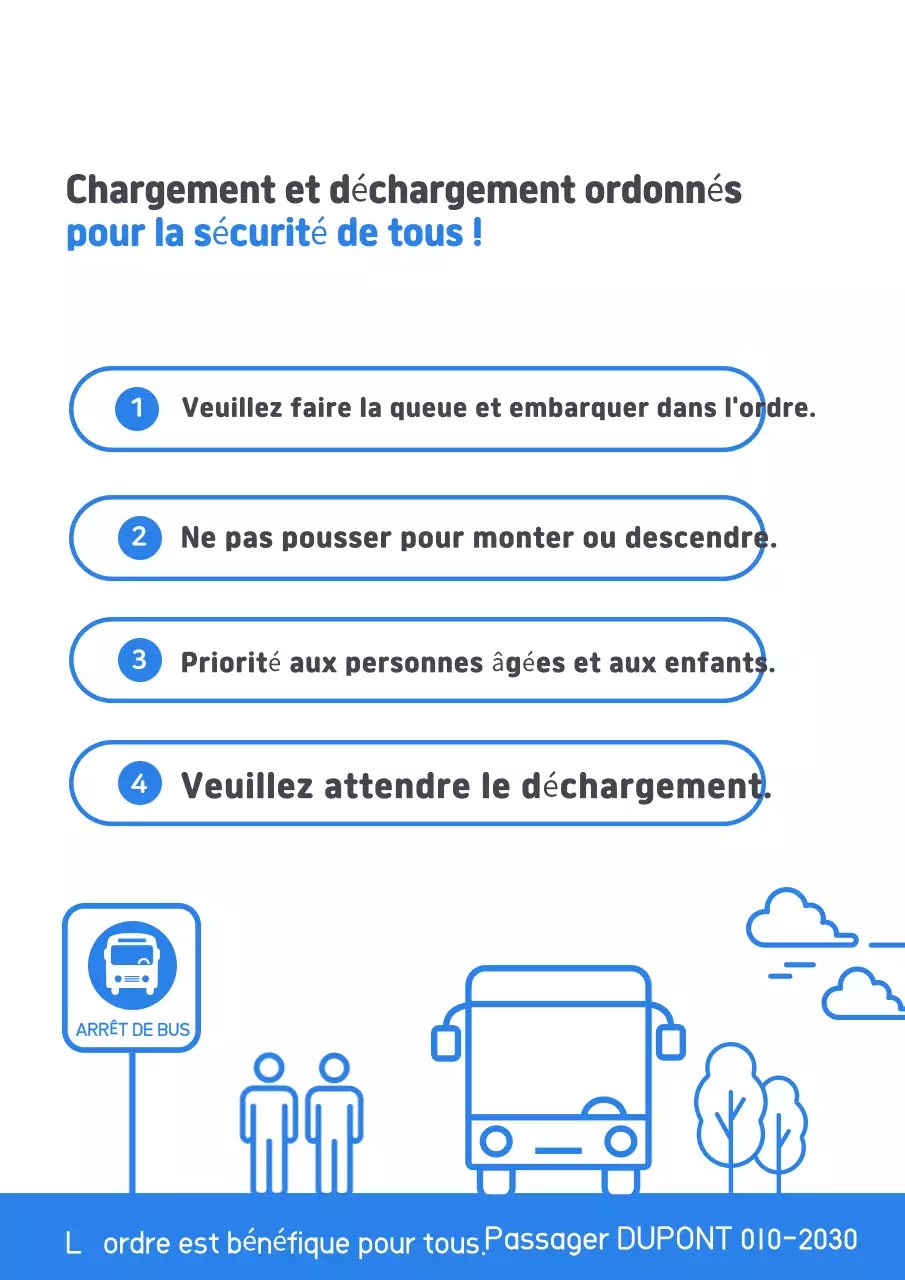 Chargement et déchargement ordonnés
pour la sécurité de tous !

1 Veuillez faire la queue et embarquer dans l'ordre.

2 Ne pas pousser pour monter ou descendre.

3 Priorité aux personnes âgées et aux enfants.

4 Veuillez attendre le déchargement.

ARRÊT DE BUS

L ordre est bénéfique pour tous. Passager DUPONT 010-2030